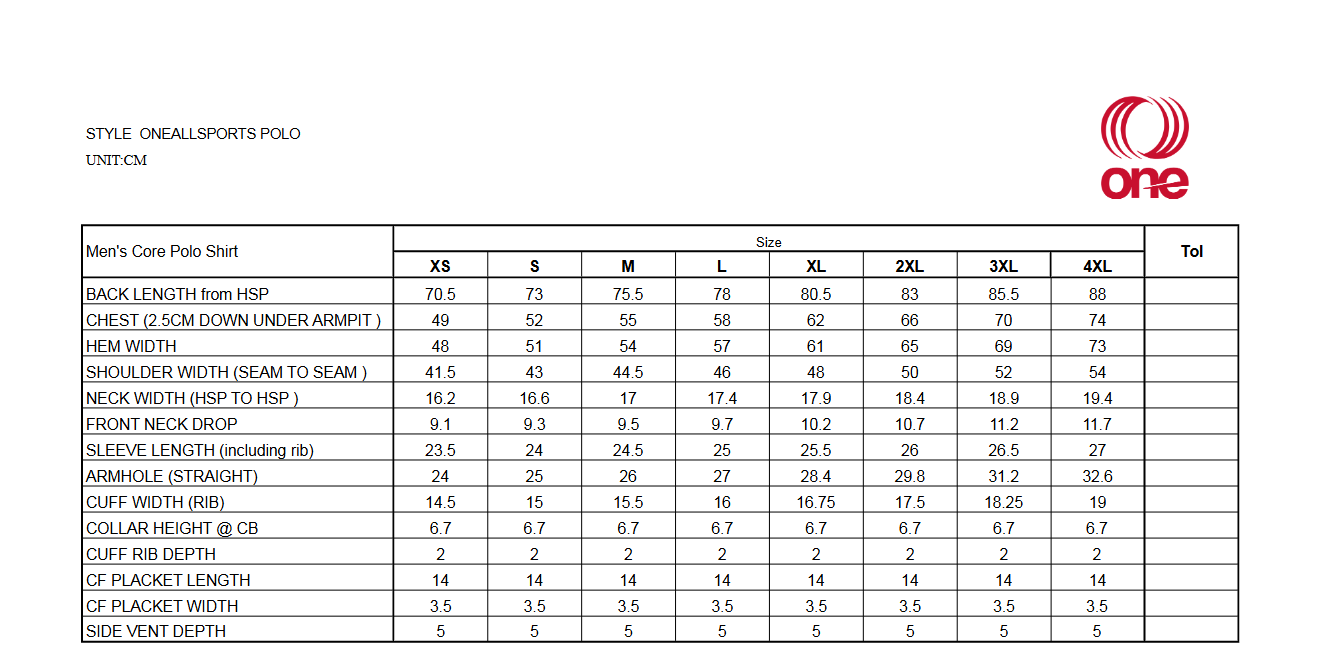 STYLE ONEALLSPORTS POLO
UNIT:CM

one

| Men's Core Polo Shirt | Size | | | | | | | | Tol |
|---|---|---|---|---|---|---|---|---|---|
| | XS | S | M | L | XL | 2XL | 3XL | 4XL | |
| BACK LENGTH from HSP | 70.5 | 73 | 75.5 | 78 | 80.5 | 83 | 85.5 | 88 | |
| CHEST (2.5CM DOWN UNDER ARMPIT ) | 49 | 52 | 55 | 58 | 62 | 66 | 70 | 74 | |
| HEM WIDTH | 48 | 51 | 54 | 57 | 61 | 65 | 69 | 73 | |
| SHOULDER WIDTH (SEAM TO SEAM ) | 41.5 | 43 | 44.5 | 46 | 48 | 50 | 52 | 54 | |
| NECK WIDTH (HSP TO HSP ) | 16.2 | 16.6 | 17 | 17.4 | 17.9 | 18.4 | 18.9 | 19.4 | |
| FRONT NECK DROP | 9.1 | 9.3 | 9.5 | 9.7 | 10.2 | 10.7 | 11.2 | 11.7 | |
| SLEEVE LENGTH (including rib) | 23.5 | 24 | 24.5 | 25 | 25.5 | 26 | 26.5 | 27 | |
| ARMHOLE (STRAIGHT) | 24 | 25 | 26 | 27 | 28.4 | 29.8 | 31.2 | 32.6 | |
| CUFF WIDTH (RIB) | 14.5 | 15 | 15.5 | 16 | 16.75 | 17.5 | 18.25 | 19 | |
| COLLAR HEIGHT @ CB | 6.7 | 6.7 | 6.7 | 6.7 | 6.7 | 6.7 | 6.7 | 6.7 | |
| CUFF RIB DEPTH | 2 | 2 | 2 | 2 | 2 | 2 | 2 | 2 | |
| CF PLACKET LENGTH | 14 | 14 | 14 | 14 | 14 | 14 | 14 | 14 | |
| CF PLACKET WIDTH | 3.5 | 3.5 | 3.5 | 3.5 | 3.5 | 3.5 | 3.5 | 3.5 | |
| SIDE VENT DEPTH | 5 | 5 | 5 | 5 | 5 | 5 | 5 | 5 | |